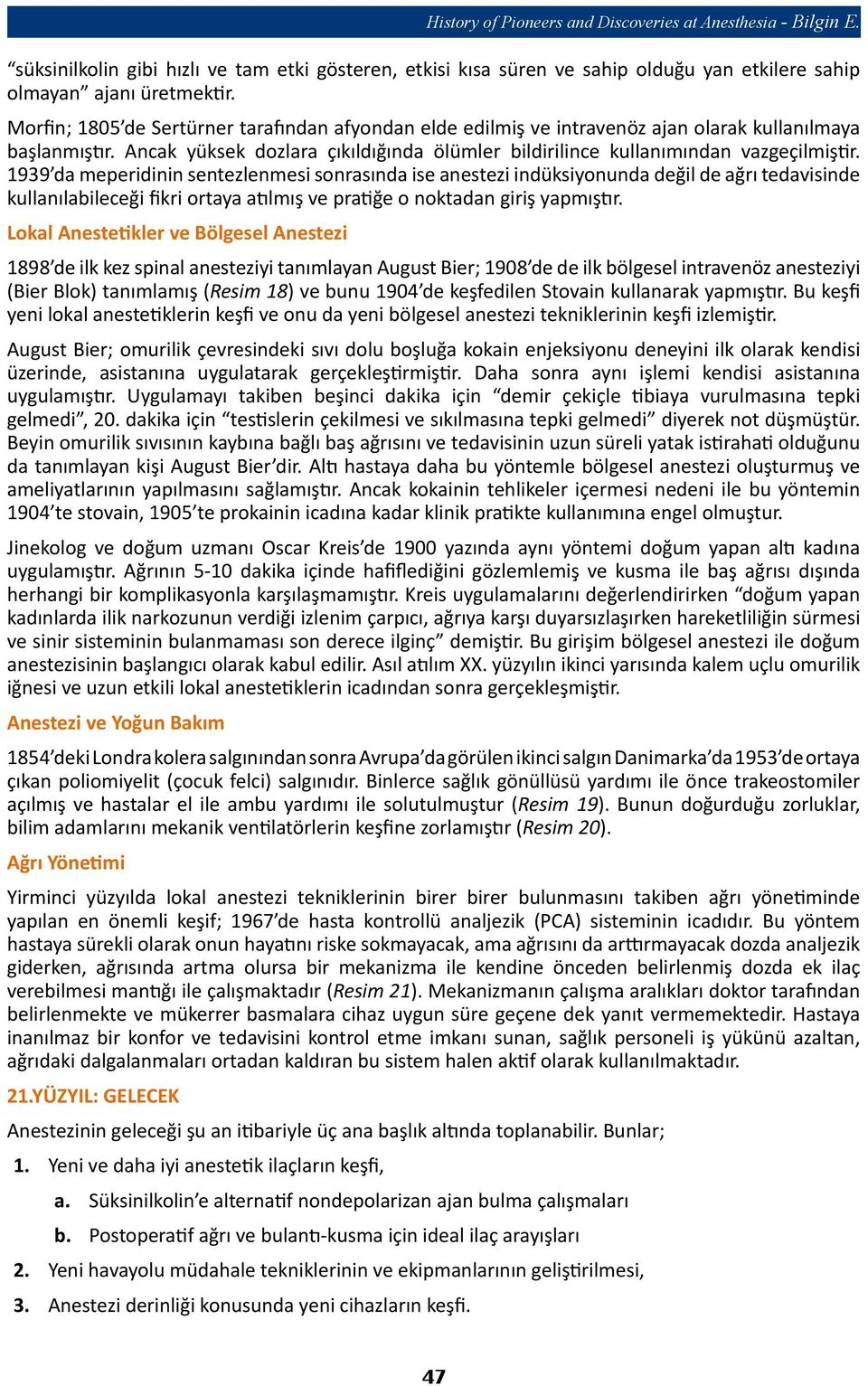 History of Pioneers and Discoveries at Anesthesia - Bilgin E.

“süksinilkolin gibi hızlı ve tam etki gösteren, etkisi kısa süren ve sahip olduğu yan etkilere sahip olmayan” ajanı üretmektir.

Morfin; 1805’de Sertürner tarafından afyondan elde edilmiş ve intravenöz ajan olarak kullanılmaya başlanmıştır. Ancak yüksek dozlara çıkıldığında ölümler bildirilince kullanımından vazgeçilmiştir. 1939’da meperidinin sentezlenmesi sonrasında ise anestezi indüksiyonunda değil de ağrı tedavisinde kullanılabileceği fikri ortaya atılmış ve pratiğe o noktadan giriş yapmıştır.

Lokal Anestetikler ve Bölgesel Anestezi

1898’de ilk kez spinal anesteziyi tanımlayan August Bier; 1908’de de ilk bölgesel intravenöz anesteziyi (Bier Blok) tanımlamış (Resim 18) ve bunu 1904’de keşfedilen Stovain kullanarak yapmıştır. Bu keşfi yeni lokal anestetiklerin keşfi ve onu da yeni bölgesel anestezi tekniklerinin keşfi izlemiştir.

August Bier; omurilik çevresindeki sıvı dolu boşluğa kokain enjeksiyonu deneyini ilk olarak kendisi üzerinde, asistanına uygulatarak gerçekleştirmiştir. Daha sonra aynı işlemi kendisi asistanına uygulamıştır. Uygulamayı takiben beşinci dakika için “demir çekiçle tibiaya vurulmasına tepki gelmedi”, 20. dakika için “testislerin çekilmesi ve sıkılmasına tepki gelmedi” diyerek not düşmüştür. Beyin omurilik sıvısının kaybına bağlı baş ağrısını ve tedavisinin uzun süreli yatak istirahati olduğunu da tanımlayan kişi August Bier’dir. Altı hastaya daha bu yöntemle bölgesel anestezi oluşturmuş ve ameliyatlarının yapılmasını sağlamıştır. Ancak kokainin tehlikeler içermesi nedeni ile bu yöntemin 1904’te stovain, 1905’te prokainin icadına kadar klinik pratikte kullanımına engel olmuştur.

Jinekolog ve doğum uzmanı Oscar Kreis’de 1900 yazında aynı yöntemi doğum yapan altı kadına uygulamıştır. Ağrının 5-10 dakika içinde hafiflediğini gözlemlemiş ve kusma ile baş ağrısı dışında herhangi bir komplikasyonla karşılaşmamıştır. Kreis uygulamalarını değerlendirirken “doğum yapan kadınlarda ilik narkozunun verdiği izlenim çarpıcı, ağrıya karşı duyarsızlaşırken hareketliliğin sürmesi ve sinir sisteminin bulanmaması son derece ilginç” demiştir. Bu girişim bölgesel anestezi ile doğum anestezisinin başlangıcı olarak kabul edilir. Asıl atılım XX. yüzyılın ikinci yarısında kalem uçlu omurilik iğnesi ve uzun etkili lokal anestetiklerin icadından sonra gerçekleşmiştir.

Anestezi ve Yoğun Bakım

1854’deki Londra kolera salgınından sonra Avrupa’da görülen ikinci salgın Danimarka’da 1953’de ortaya çıkan poliomiyelit (çocuk felci) salgınıdır. Binlerce sağlık gönüllüsü yardımı ile önce trakeostomiler açılmış ve hastalar el ile ambu yardımı ile solutulmuştur (Resim 19). Bunun doğurduğu zorluklar, bilim adamlarını mekanik ventilatörlerin keşfine zorlamıştır (Resim 20).

Ağrı Yönetimi

Yirminci yüzyılda lokal anestezi tekniklerinin birer birer bulunmasını takiben ağrı yönetiminde yapılan en önemli keşif; 1967’de hasta kontrollü analjezik (PCA) sisteminin icadıdır. Bu yöntem hastaya sürekli olarak onun hayatını riske sokmayacak, ama ağrısını da arttırmayacak dozda analjezik giderken, ağrısında artma olursa bir mekanizma ile kendine önceden belirlenmiş dozda ek ilaç verebilmesi mantığı ile çalışmaktadır (Resim 21). Mekanizmanın çalışma aralıkları doktor tarafından belirlenmekte ve mükerrer basmalara cihaz uygun süre geçene dek yanıt vermemektedir. Hastaya inanılmaz bir konfor ve tedavisini kontrol etme imkanı sunan, sağlık personeli iş yükünü azaltan, ağrıdaki dalgalanmaları ortadan kaldıran bu sistem halen aktif olarak kullanılmaktadır.

21.YÜZYIL: GELECEK

Anestezinin geleceği şu an itibariyle üç ana başlık altında toplanabilir. Bunlar;

1. Yeni ve daha iyi anestetik ilaçların keşfi,

a. Süksinilkolin’e alternatif nondepolarizan ajan bulma çalışmaları

b. Postoperatif ağrı ve bulantı-kusma için ideal ilaç arayışları

2. Yeni havayolu müdahale tekniklerinin ve ekipmanlarının geliştirilmesi,

3. Anestezi derinliği konusunda yeni cihazların keşfi.

47